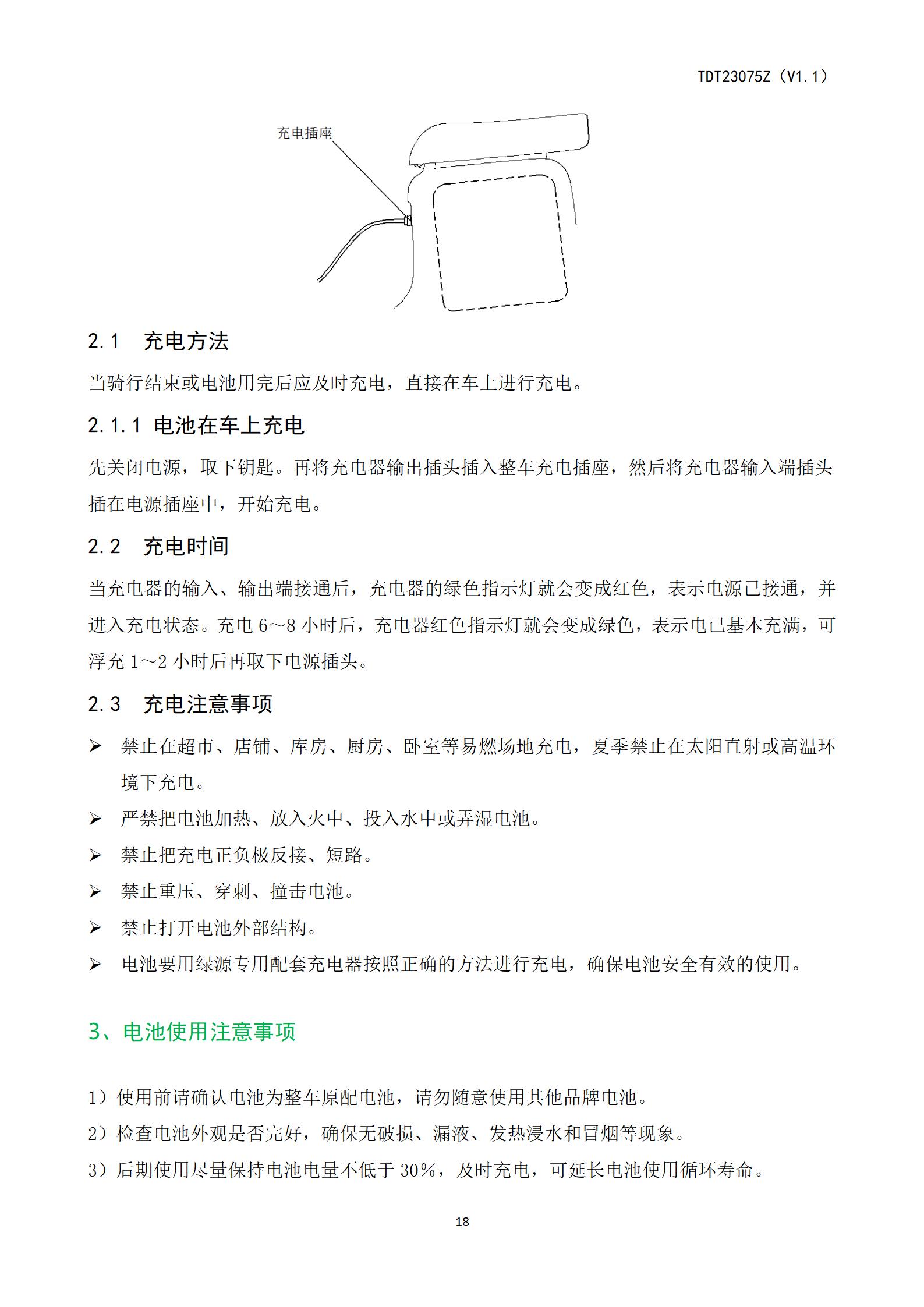 TDT23075Z（V1.1）

充电插座

2.1 充电方法

当骑行结束或电池用完后应及时充电，直接在车上进行充电。

2.1.1 电池在车上充电

先关闭电源，取下钥匙。再将充电器输出插头插入整车充电插座，然后将充电器输入端插头插在电源插座中，开始充电。

2.2 充电时间

当充电器的输入、输出端接通后，充电器的绿色指示灯就会变成红色，表示电源已接通，并进入充电状态。充电 6～8 小时后，充电器红色指示灯就会变成绿色，表示电已基本充满，可浮充 1～2 小时后再取下电源插头。

2.3 充电注意事项

➢ 禁止在超市、店铺、库房、厨房、卧室等易燃场地充电，夏季禁止在太阳直射或高温环境下充电。
➢ 严禁把电池加热、放入火中、投入水中或弄湿电池。
➢ 禁止把充电正负极反接、短路。
➢ 禁止重压、穿刺、撞击电池。
➢ 禁止打开电池外部结构。
➢ 电池要用绿源专用配套充电器按照正确的方法进行充电，确保电池安全有效的使用。

3、电池使用注意事项

1）使用前请确认电池为整车原配电池，请勿随意使用其他品牌电池。
2）检查电池外观是否完好，确保无破损、漏液、发热浸水和冒烟等现象。
3）后期使用尽量保持电池电量不低于 30%，及时充电，可延长电池使用循环寿命。

18